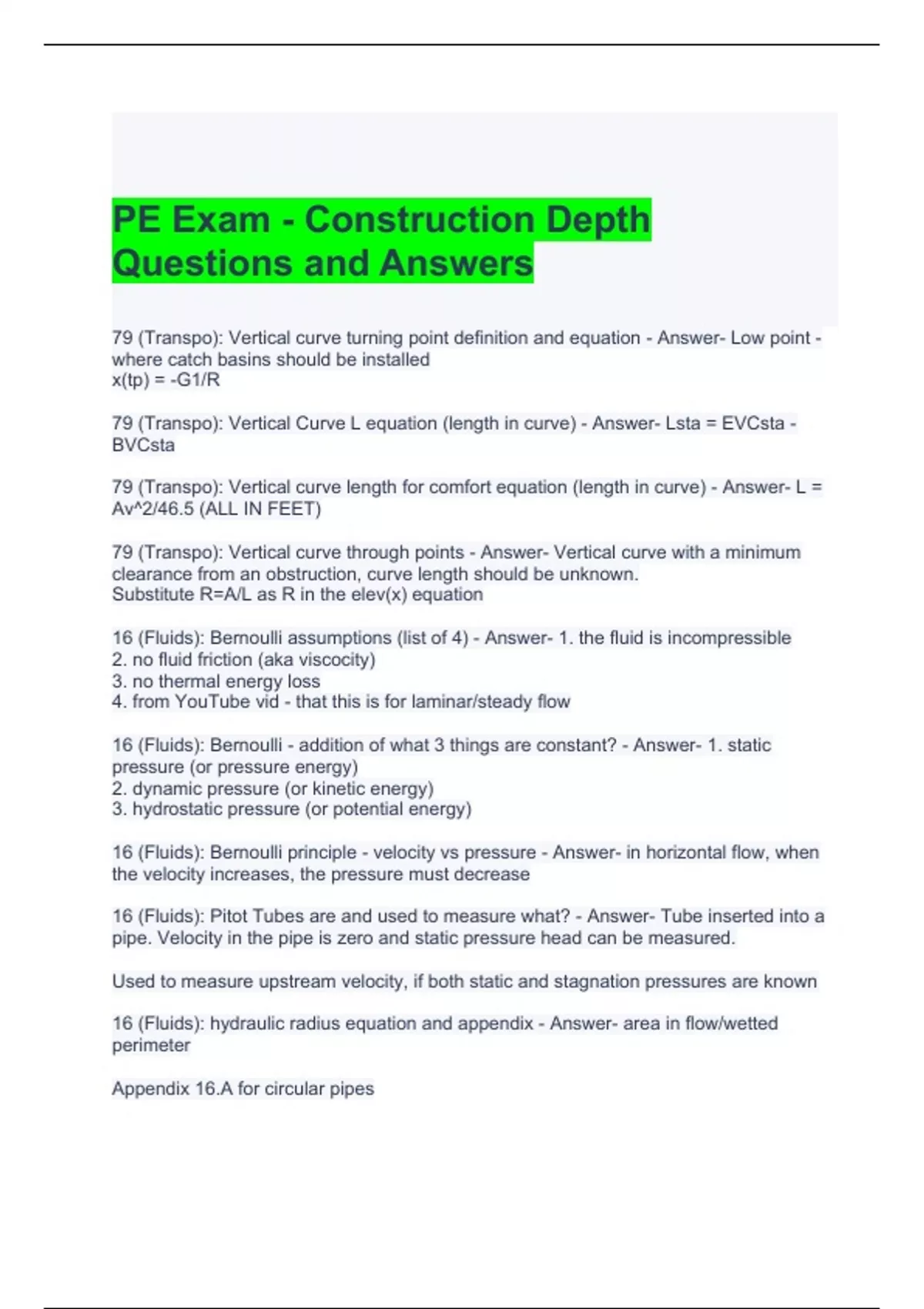 PE Exam - Construction Depth Questions and Answers

79 (Transpo): Vertical curve turning point definition and equation - Answer- Low point - where catch basins should be installed
x(tp) = -G1/R

79 (Transpo): Vertical Curve L equation (length in curve) - Answer- Lsta = EVCsta - BVCsta

79 (Transpo): Vertical curve length for comfort equation (length in curve) - Answer- L = Av^2/46.5 (ALL IN FEET)

79 (Transpo): Vertical curve through points - Answer- Vertical curve with a minimum clearance from an obstruction, curve length should be unknown.
Substitute R=A/L as R in the elev(x) equation

16 (Fluids): Bernoulli assumptions (list of 4) - Answer- 1. the fluid is incompressible
2. no fluid friction (aka viscocity)
3. no thermal energy loss
4. from YouTube vid - that this is for laminar/steady flow

16 (Fluids): Bernoulli - addition of what 3 things are constant? - Answer- 1. static pressure (or pressure energy)
2. dynamic pressure (or kinetic energy)
3. hydrostatic pressure (or potential energy)

16 (Fluids): Bernoulli principle - velocity vs pressure - Answer- in horizontal flow, when the velocity increases, the pressure must decrease

16 (Fluids): Pitot Tubes are and used to measure what? - Answer- Tube inserted into a pipe. Velocity in the pipe is zero and static pressure head can be measured.

Used to measure upstream velocity, if both static and stagnation pressures are known

16 (Fluids): hydraulic radius equation and appendix - Answer- area in flow/wetted perimeter

Appendix 16.A for circular pipes